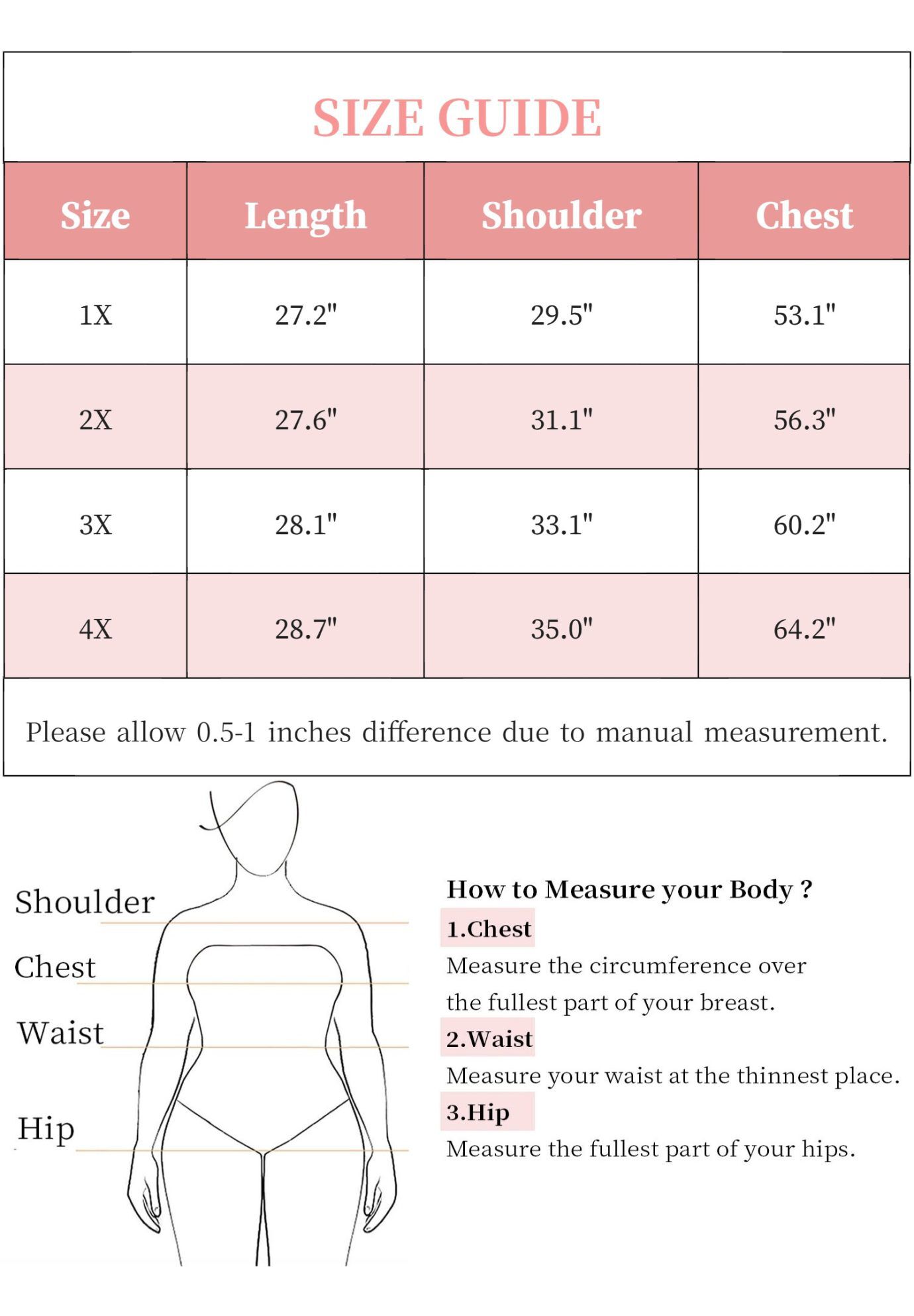 SIZE GUIDE

| Size | Length | Shoulder | Chest |
|---|---|---|---|
| 1X | 27.2" | 29.5" | 53.1" |
| 2X | 27.6" | 31.1" | 56.3" |
| 3X | 28.1" | 33.1" | 60.2" |
| 4X | 28.7" | 35.0" | 64.2" |

Please allow 0.5-1 inches difference due to manual measurement.

Shoulder
Chest
Waist
Hip

How to Measure your Body ?

1.Chest
Measure the circumference over the fullest part of your breast.

2.Waist
Measure your waist at the thinnest place.

3.Hip
Measure the fullest part of your hips.